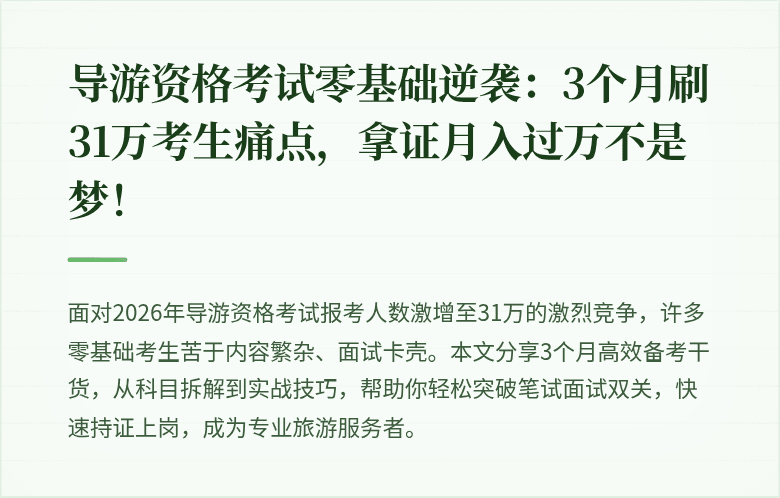 导游资格考试零基础逆袭：3个月刷31万考生痛点，拿证月入过万不是梦！

面对2026年导游资格考试报考人数激增至31万的激烈竞争，许多零基础考生苦于内容繁杂、面试卡壳。本文分享3个月高效备考干货，从科目拆解到实战技巧，帮助你轻松突破笔试面试双关，快速持证上岗，成为专业旅游服务者。